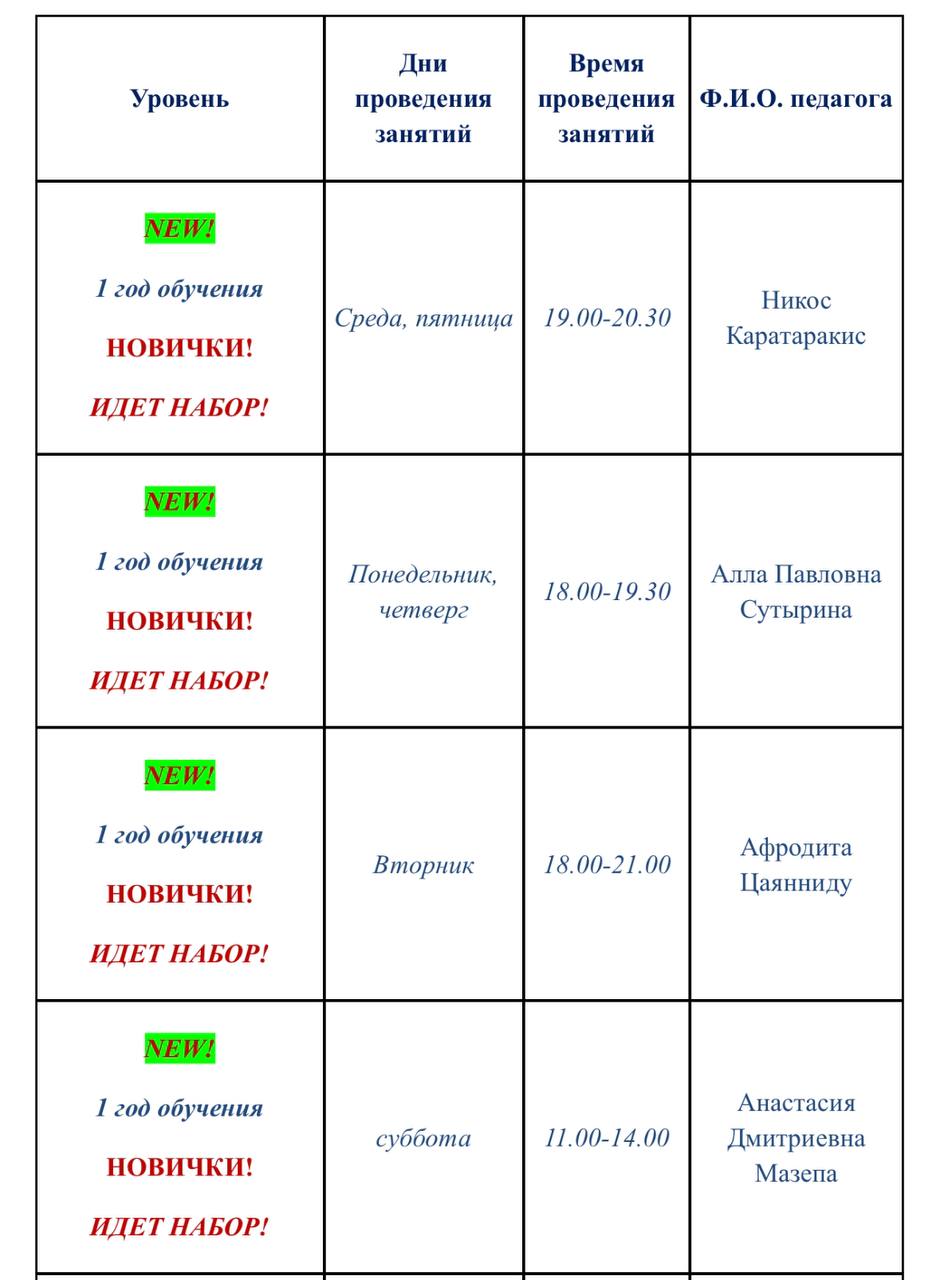 | Уровень | Дни проведения занятий | Время проведения занятий | Ф.И.О. педагога |
|---|---|---|---|
| NEW! 1 год обучения НОВИЧКИ! ИДЕТ НАБОР! | Среда, пятница | 19.00-20.30 | Никос Каратаракис |
| NEW! 1 год обучения НОВИЧКИ! ИДЕТ НАБОР! | Понедельник, четверг | 18.00-19.30 | Алла Павловна Сутырина |
| NEW! 1 год обучения НОВИЧКИ! ИДЕТ НАБОР! | Вторник | 18.00-21.00 | Афродита Цаянниду |
| NEW! 1 год обучения НОВИЧКИ! ИДЕТ НАБОР! | суббота | 11.00-14.00 | Анастасия Дмитриевна Мазепа |